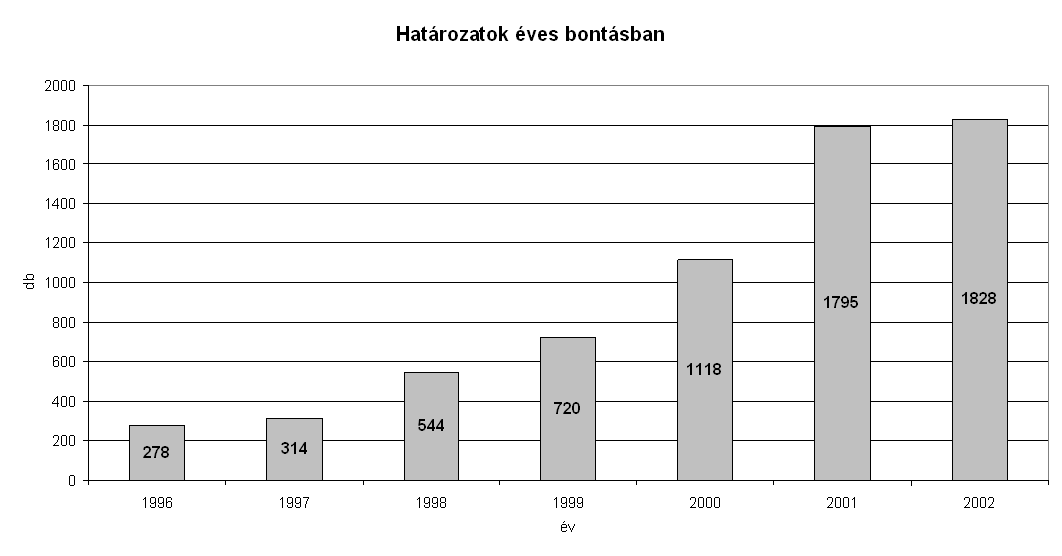 Határozatok éves bontásban

2000
1800
1600
1400
1200
1000
800
600
400
200
0

db

278
314
544
720
1118
1795
1828

1996
1997
1998
1999
2000
2001
2002

év